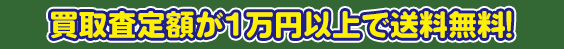 買取査定額が1万円以上で送料無料!